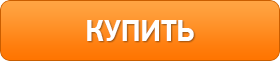 КУПИТЬ